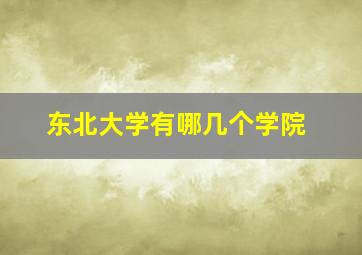 东北大学有哪几个学院